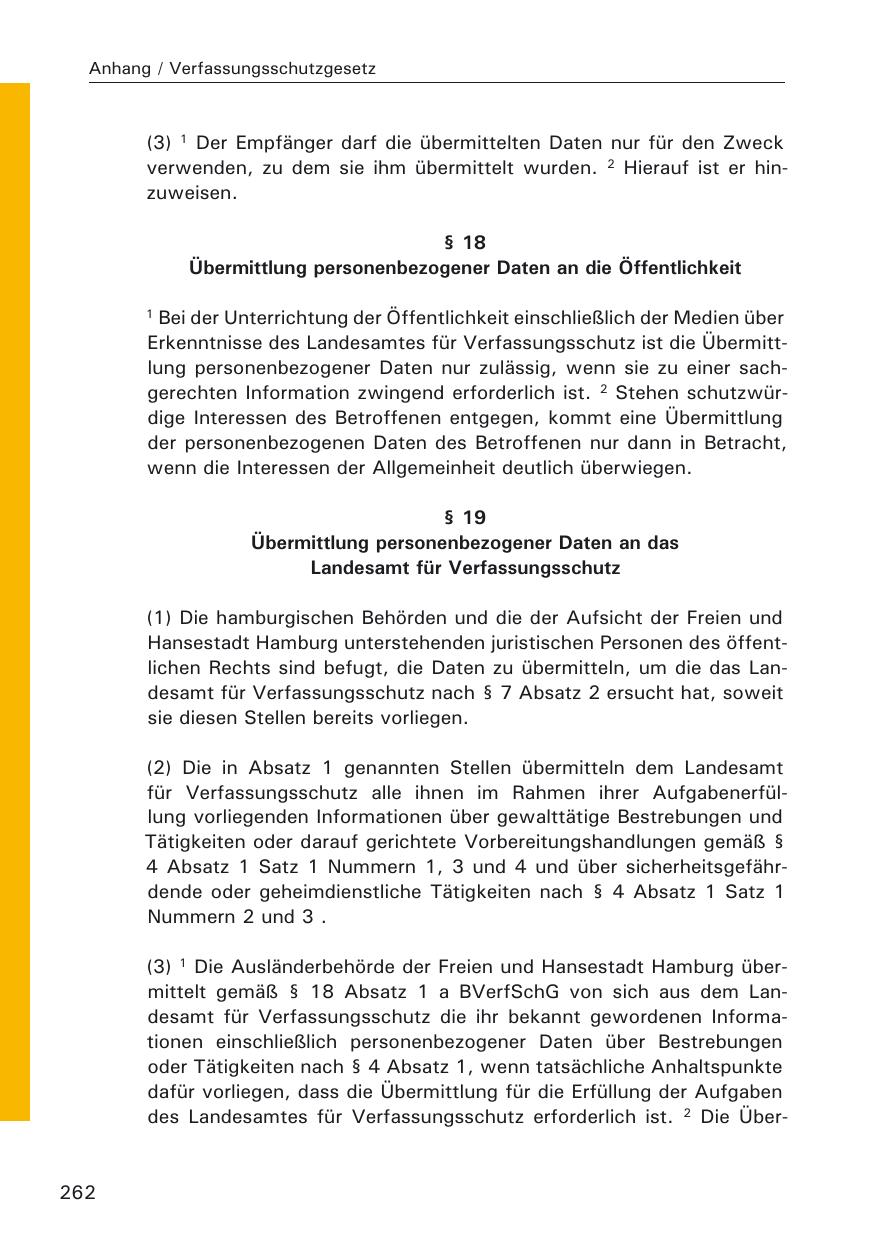 Anhang / Verfassungsschutzgesetz

(3) $^1$ Der Empfänger darf die übermittelten Daten nur für den Zweck verwenden, zu dem sie ihm übermittelt wurden. $^2$ Hierauf ist er hinzuweisen.

§ 18
Übermittlung personenbezogener Daten an die Öffentlichkeit

$^1$ Bei der Unterrichtung der Öffentlichkeit einschließlich der Medien über Erkenntnisse des Landesamtes für Verfassungsschutz ist die Übermittlung personenbezogener Daten nur zulässig, wenn sie zu einer sachgerechten Information zwingend erforderlich ist. $^2$ Stehen schutzwürdige Interessen des Betroffenen entgegen, kommt eine Übermittlung der personenbezogenen Daten des Betroffenen nur dann in Betracht, wenn die Interessen der Allgemeinheit deutlich überwiegen.

§ 19
Übermittlung personenbezogener Daten an das Landesamt für Verfassungsschutz

(1) Die hamburgischen Behörden und die der Aufsicht der Freien und Hansestadt Hamburg unterstehenden juristischen Personen des öffentlichen Rechts sind befugt, die Daten zu übermitteln, um die das Landesamt für Verfassungsschutz nach § 7 Absatz 2 ersucht hat, soweit sie diesen Stellen bereits vorliegen.

(2) Die in Absatz 1 genannten Stellen übermitteln dem Landesamt für Verfassungsschutz alle ihnen im Rahmen ihrer Aufgabenerfüllung vorliegenden Informationen über gewalttätige Bestrebungen und Tätigkeiten oder darauf gerichtete Vorbereitungshandlungen gemäß § 4 Absatz 1 Satz 1 Nummern 1, 3 und 4 und über sicherheitsgefährdende oder geheimdienstliche Tätigkeiten nach § 4 Absatz 1 Satz 1 Nummern 2 und 3 .

(3) $^1$ Die Ausländerbehörde der Freien und Hansestadt Hamburg übermittelt gemäß § 18 Absatz 1 a BVerfSchG von sich aus dem Landesamt für Verfassungsschutz die ihr bekannt gewordenen Informationen einschließlich personenbezogener Daten über Bestrebungen oder Tätigkeiten nach § 4 Absatz 1, wenn tatsächliche Anhaltspunkte dafür vorliegen, dass die Übermittlung für die Erfüllung der Aufgaben des Landesamtes für Verfassungsschutz erforderlich ist. $^2$ Die Über-

262